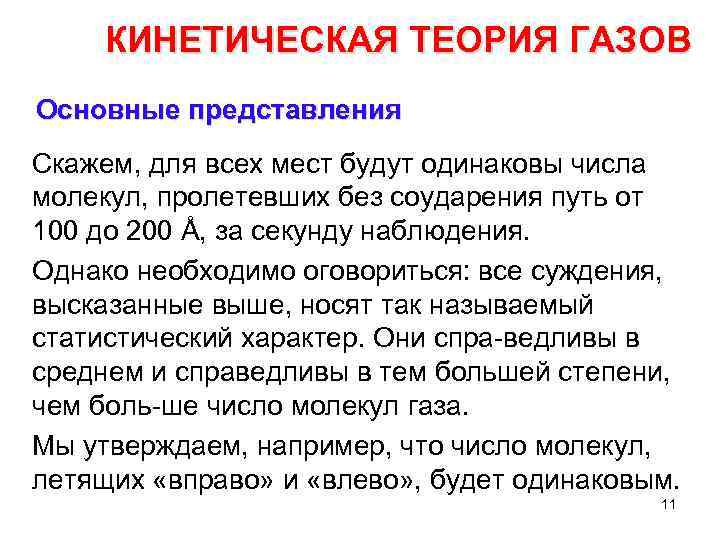 КИНЕТИЧЕСКАЯ ТЕОРИЯ ГАЗОВ

Основные представления

Скажем, для всех мест будут одинаковы числа молекул, пролетевших без соударения путь от 100 до 200 Å, за секунду наблюдения.

Однако необходимо оговориться: все суждения, высказанные выше, носят так называемый статистический характер. Они спра-ведливы в среднем и справедливы в тем большей степени, чем боль-ше число молекул газа.

Мы утверждаем, например, что число молекул, летящих «вправо» и «влево», будет одинаковым.

11